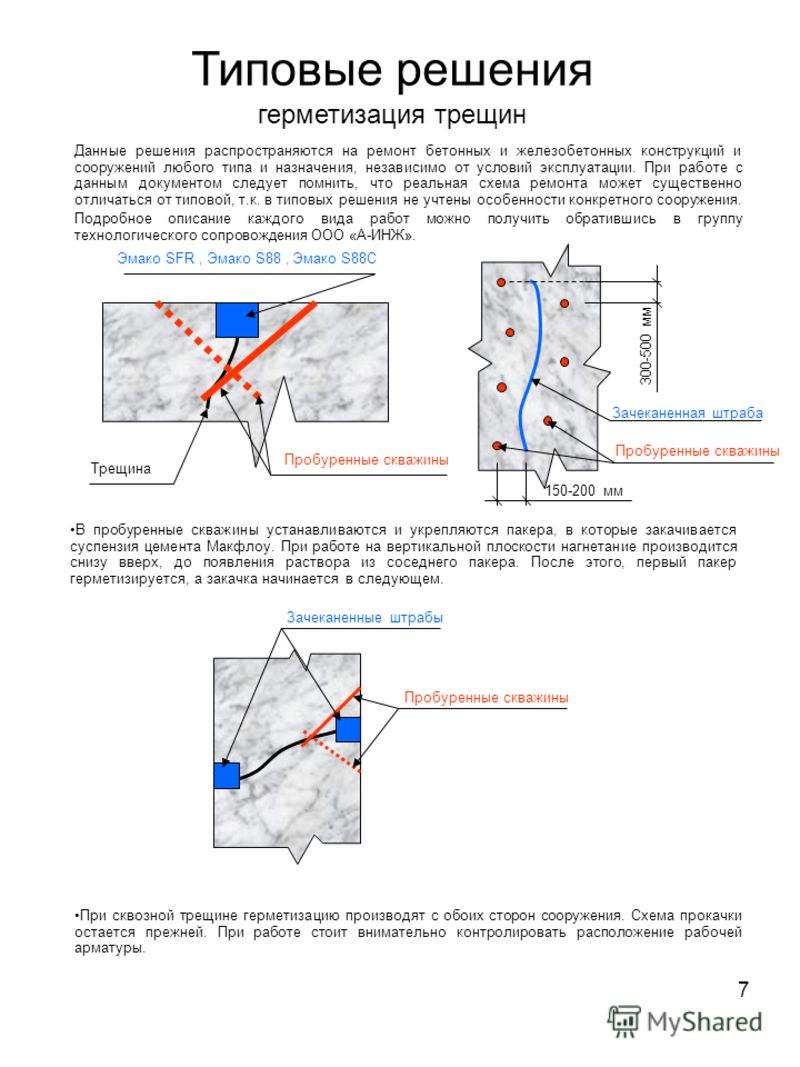 Типовые решения

герметизация трещин

Данные решения распространяются на ремонт бетонных и железобетонных конструкций и сооружений любого типа и назначения, независимо от условий эксплуатации. При работе с данным документом следует помнить, что реальная схема ремонта может существенно отличаться от типовой, т.к. в типовых решения не учтены особенности конкретного сооружения.

Подробное описание каждого вида работ можно получить обратившись в группу технологического сопровождения ООО «А-ИНЖ».

Эмако SFR , Эмако S88 , Эмако S88C

Трещина

Пробуренные скважины

300-500 мм

Зачеканенная штраба

Пробуренные скважины

150-200 мм

•В пробуренные скважины устанавливаются и укрепляются пакера, в которые закачивается суспензия цемента Макфлоу. При работе на вертикальной плоскости нагнетание производится снизу вверх, до появления раствора из соседнего пакера. После этого, первый пакер герметизируется, а закачка начинается в следующем.

Зачеканенные штрабы

Пробуренные скважины

•При сквозной трещине герметизацию производят с обоих сторон сооружения. Схема прокачки остается прежней. При работе стоит внимательно контролировать расположение рабочей арматуры.

7

MyShared